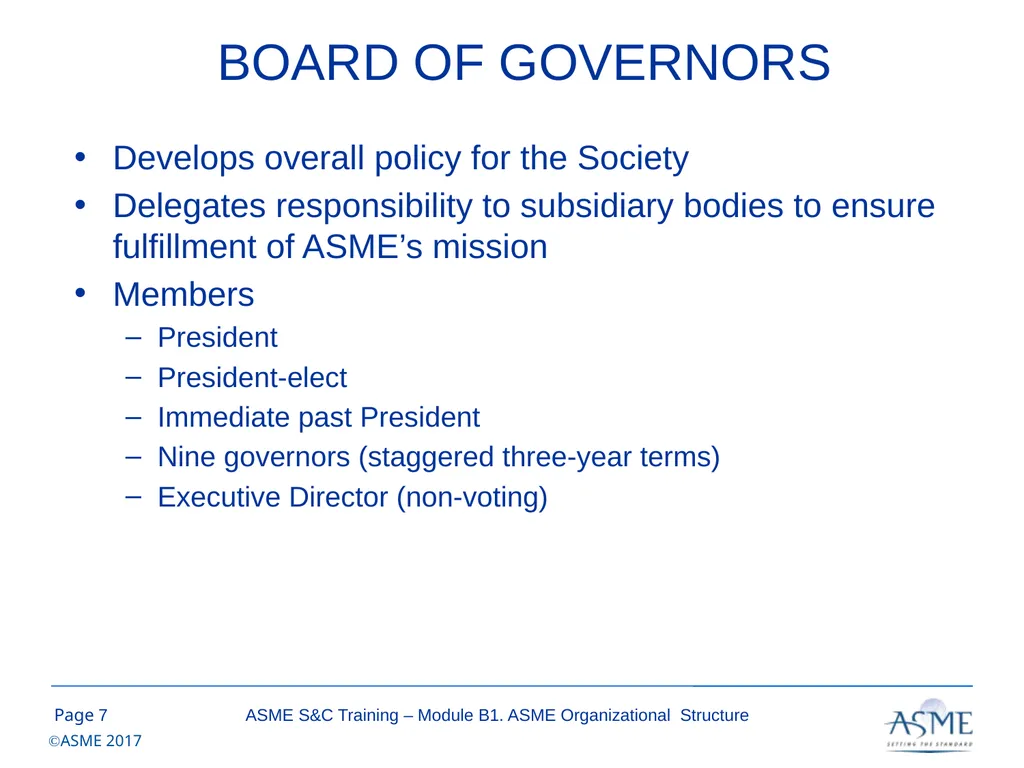 BOARD OF GOVERNORS

• Develops overall policy for the Society
• Delegates responsibility to subsidiary bodies to ensure fulfillment of ASME's mission
• Members
– President
– President-elect
– Immediate past President
– Nine governors (staggered three-year terms)
– Executive Director (non-voting)

Page 7
ASME S&C Training – Module B1. ASME Organizational Structure
©ASME 2017
ASME
SETTING THE STANDARD